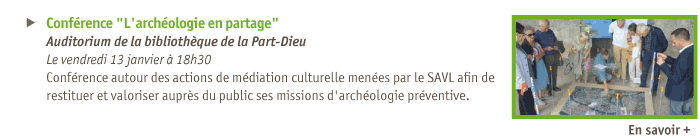 Conférence "L'archéologie en partage"
Auditorium de la bibliothèque de la Part-Dieu
Le vendredi 13 janvier à 18h30
Conférence autour des actions de médiation culturelle menées par le SAVL afin de restituer et valoriser auprès du public ses missions d'archéologie préventive.

En savoir +